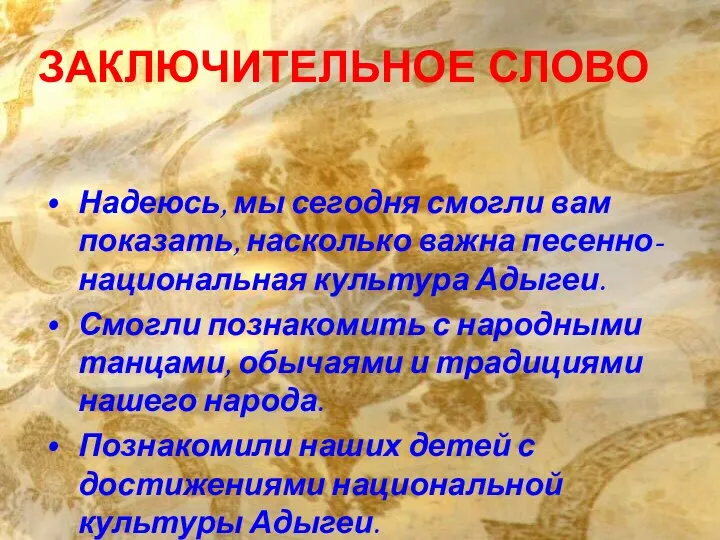 ЗАКЛЮЧИТЕЛЬНОЕ СЛОВО

• Надеюсь, мы сегодня смогли вам показать, насколько важна песенно-национальная культура Адыгеи.

• Смогли познакомить с народными танцами, обычаями и традициями нашего народа.

• Познакомили наших детей с достижениями национальной культуры Адыгеи.